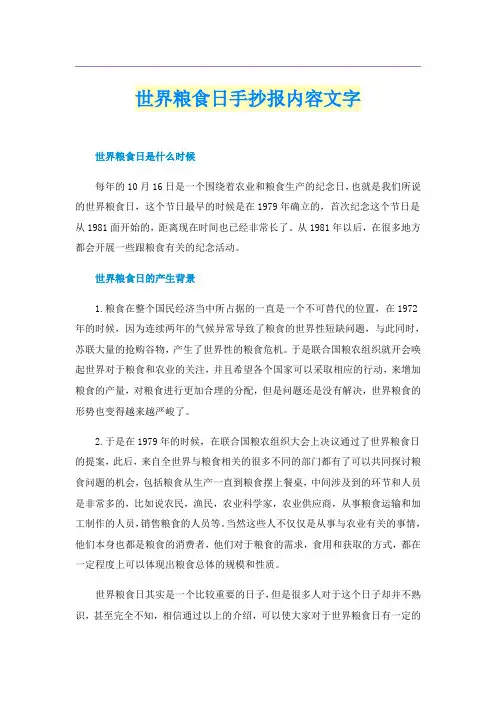 世界粮食日手抄报内容文字

世界粮食日是什么时候

每年的10月16日是一个围绕着农业和粮食生产的纪念日，也就是我们所说的世界粮食日，这个节日最早的时候是在1979年确立的，首次纪念这个节日是从1981面开始的，距离现在时间也已经非常长了。从1981年以后，在很多地方都会开展一些跟粮食有关的纪念活动。

世界粮食日的产生背景

1.粮食在整个国民经济当中所占据的一直是一个不可替代的位置，在1972年的时候，因为连续两年的气候异常导致了粮食的世界性短缺问题，与此同时，苏联大量的抢购谷物，产生了世界性的粮食危机。于是联合国粮农组织就开会唤起世界对于粮食和农业的关注，并且希望各个国家可以采取相应的行动，来增加粮食的产量，对粮食进行更加合理的分配，但是问题还是没有解决，世界粮食的形势也变得越来越严峻了。

2.于是在1979年的时候，在联合国粮农组织大会上决议通过了世界粮食日的提案，此后，来自全世界与粮食相关的很多不同的部门都有了可以共同探讨粮食问题的机会，包括粮食从生产一直到粮食摆上餐桌，中间涉及到的环节和人员是非常多的，比如说农民，渔民，农业科学家，农业供应商，从事粮食运输和加工制作的人员，销售粮食的人员等。当然这些人不仅仅是从事与农业有关的事情，他们本身也都是粮食的消费者，他们对于粮食的需求，食用和获取的方式，都在一定程度上可以体现出粮食总体的规模和性质。

世界粮食日其实是一个比较重要的日子，但是很多人对于这个日子却并不熟识，甚至完全不知，相信通过以上的介绍，可以使大家对于世界粮食日有一定的